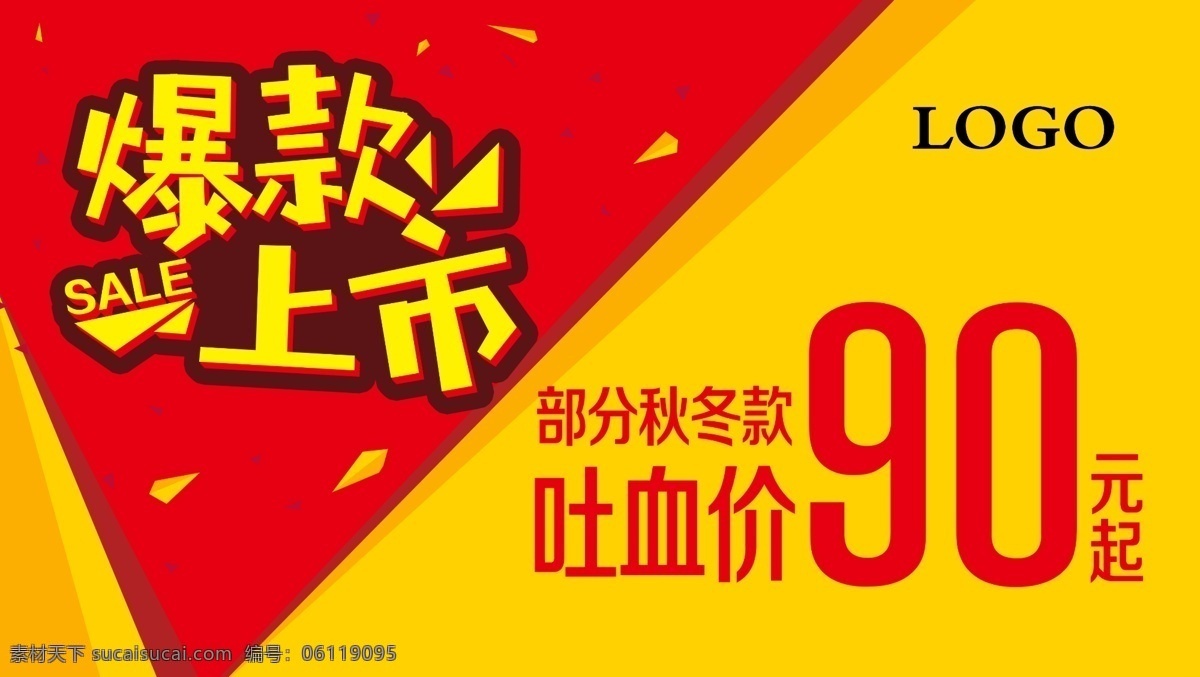 爆款
SALE 上市

LOGO

部分秋冬款
吐血价 90 元起

素材天下 sucaisucai.com 编号：06119095